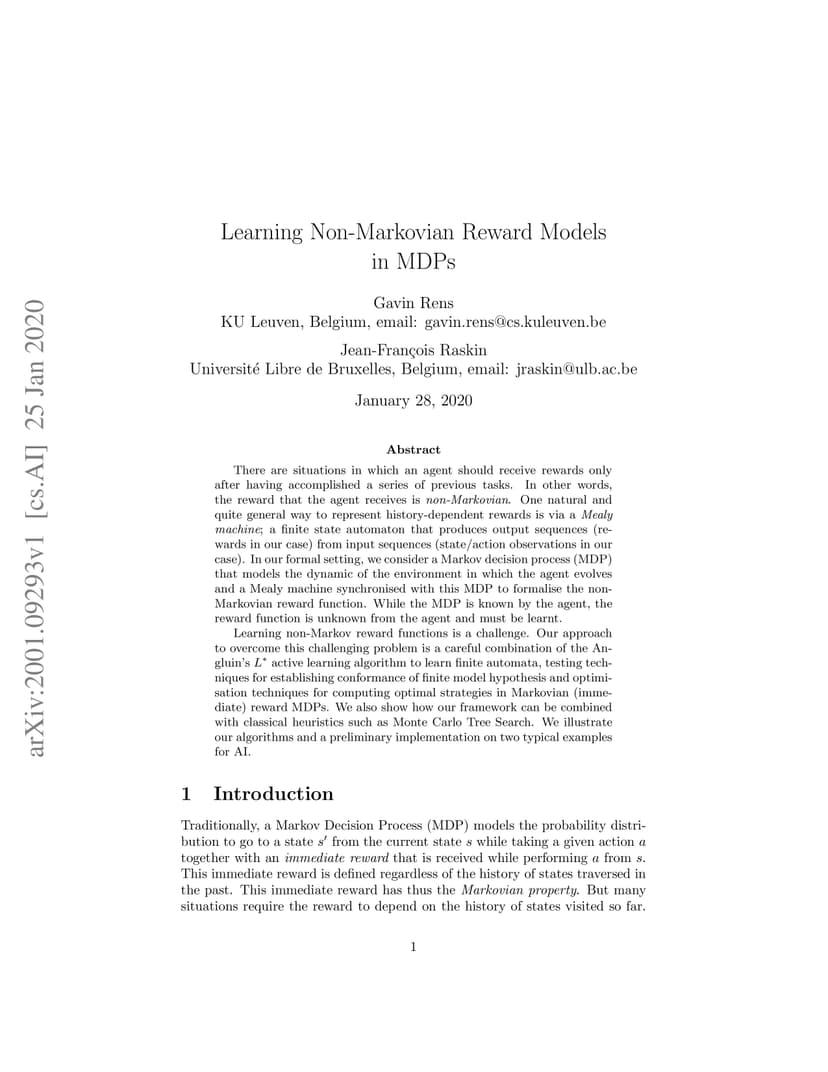 arXiv:2001.09293v1 [cs.AI] 25 Jan 2020

Learning Non-Markovian Reward Models in MDPs

Gavin Rens
KU Leuven, Belgium, email: gavin.rens@cs.kuleuven.be

Jean-François Raskin
Université Libre de Bruxelles, Belgium, email: jraskin@ulb.ac.be

January 28, 2020

Abstract

There are situations in which an agent should receive rewards only after having accomplished a series of previous tasks. In other words, the reward that the agent receives is non-Markovian. One natural and quite general way to represent history-dependent rewards is via a Mealy machine; a finite state automaton that produces output sequences (rewards in our case) from input sequences (state/action observations in our case). In our formal setting, we consider a Markov decision process (MDP) that models the dynamic of the environment in which the agent evolves and a Mealy machine synchronised with this MDP to formalise the non-Markovian reward function. While the MDP is known by the agent, the reward function is unknown from the agent and must be learnt.

Learning non-Markov reward functions is a challenge. Our approach to overcome this challenging problem is a careful combination of the Angluin's $L^*$ active learning algorithm to learn finite automata, testing techniques for establishing conformance of finite model hypothesis and optimisation techniques for computing optimal strategies in Markovian (immediate) reward MDPs. We also show how our framework can be combined with classical heuristics such as Monte Carlo Tree Search. We illustrate our algorithms and a preliminary implementation on two typical examples for AI.

1 Introduction

Traditionally, a Markov Decision Process (MDP) models the probability distribution to go to a state $s'$ from the current state $s$ while taking a given action $a$ together with an immediate reward that is received while performing $a$ from $s$. This immediate reward is defined regardless of the history of states traversed in the past. This immediate reward has thus the Markovian property. But many situations require the reward to depend on the history of states visited so far.

1